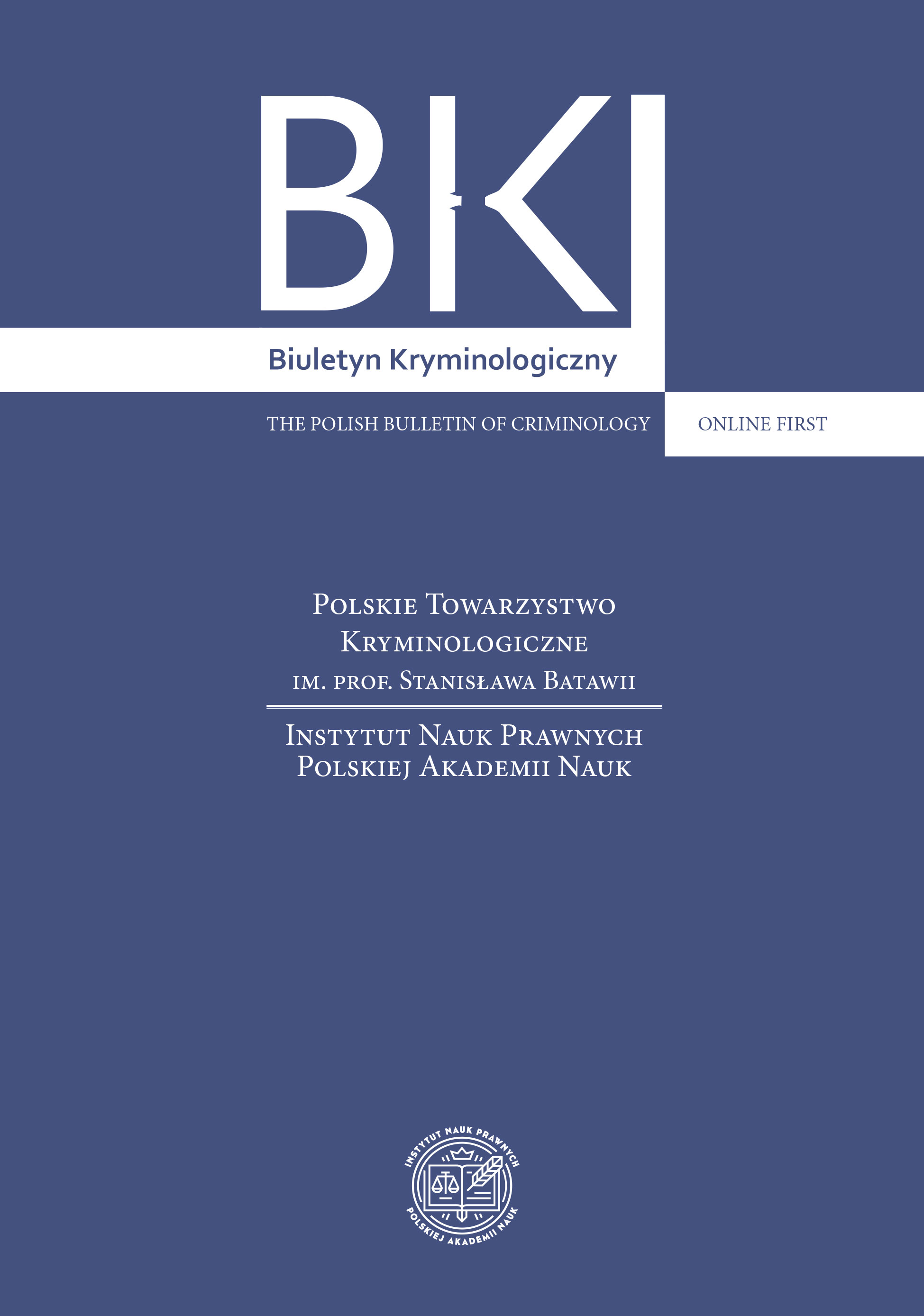 BK

Biuletyn Kryminologiczny

THE POLISH BULLETIN OF CRIMINOLOGY

ONLINE FIRST

Polskie Towarzystwo
Kryminologiczne
im. prof. Stanisława Batawii

Instytut Nauk Prawnych
Polskiej Akademii Nauk

INSTYTUT NAUK PRAWNYCH
POLSKIEJ AKADEMII NAUK